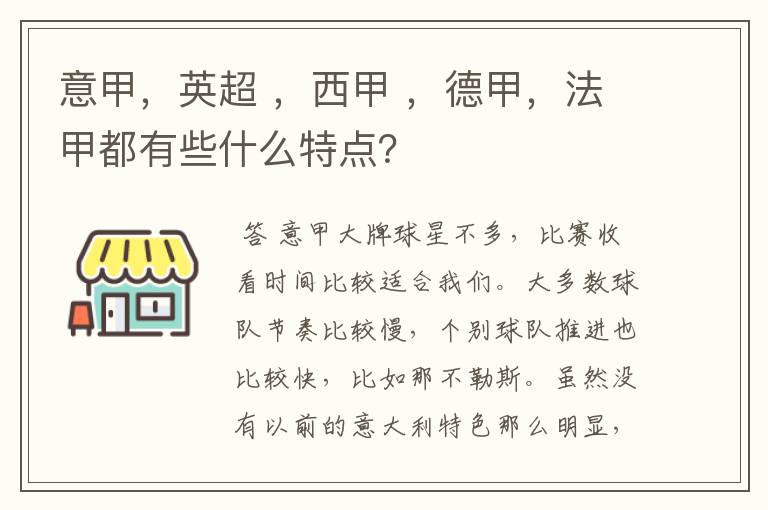 意甲，英超 ，西甲 ，德甲，法甲都有些什么特点?

答 意甲大牌球星不多，比赛收看时间比较适合我们。大多数球队节奏比较慢，个别球队推进也比较快，比如那不勒斯。虽然没有以前的意大利特色那么明显，